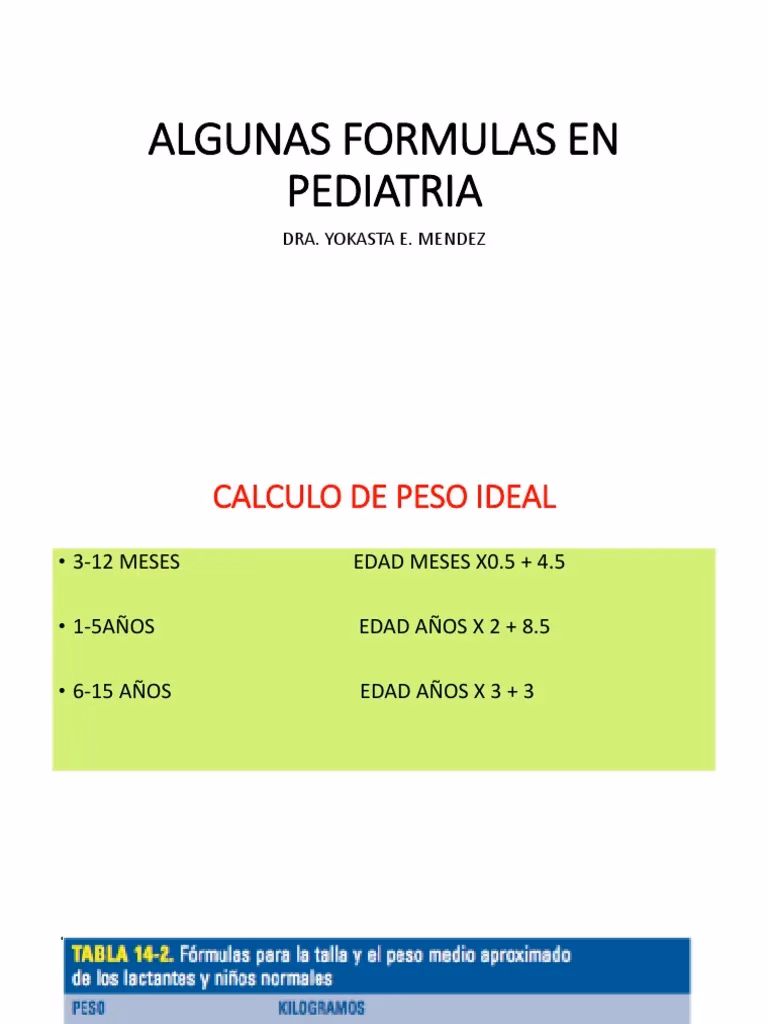 ALGUNAS FORMULAS EN PEDIATRIA

DRA. YOKASTA E. MENDEZ

CALCULO DE PESO IDEAL

• 3-12 MESES EDAD MESES X0.5 + 4.5

• 1-5AÑOS EDAD AÑOS X 2 + 8.5

• 6-15 AÑOS EDAD AÑOS X 3 + 3

TABLA 14-2. Fórmulas para la talla y el peso medio aproximado de los lactantes y niños normales

| PESO | KILOGRAMOS |
|---|---|